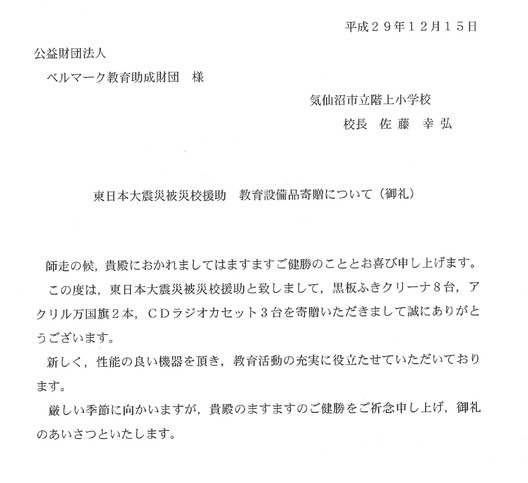 平成２９年１２月１５日

公益財団法人

ベルマーク教育助成財団　様

気仙沼市立階上小学校

校長　佐 藤　幸 弘

東日本大震災被災校援助　教育設備品寄贈について（御礼）

師走の候，貴殿におかれましてはますますご健勝のこととお喜び申し上げます。

この度は，東日本大震災被災校援助と致しまして，黒板ふきクリーナ８台，アクリル万国旗２本，ＣＤラジオカセット３台を寄贈いただきまして誠にありがとうございます。

新しく，性能の良い機器を頂き，教育活動の充実に役立たせていただいております。

厳しい季節に向かいますが，貴殿のますますのご健勝をご祈念申し上げ，御礼のあいさつといたします。